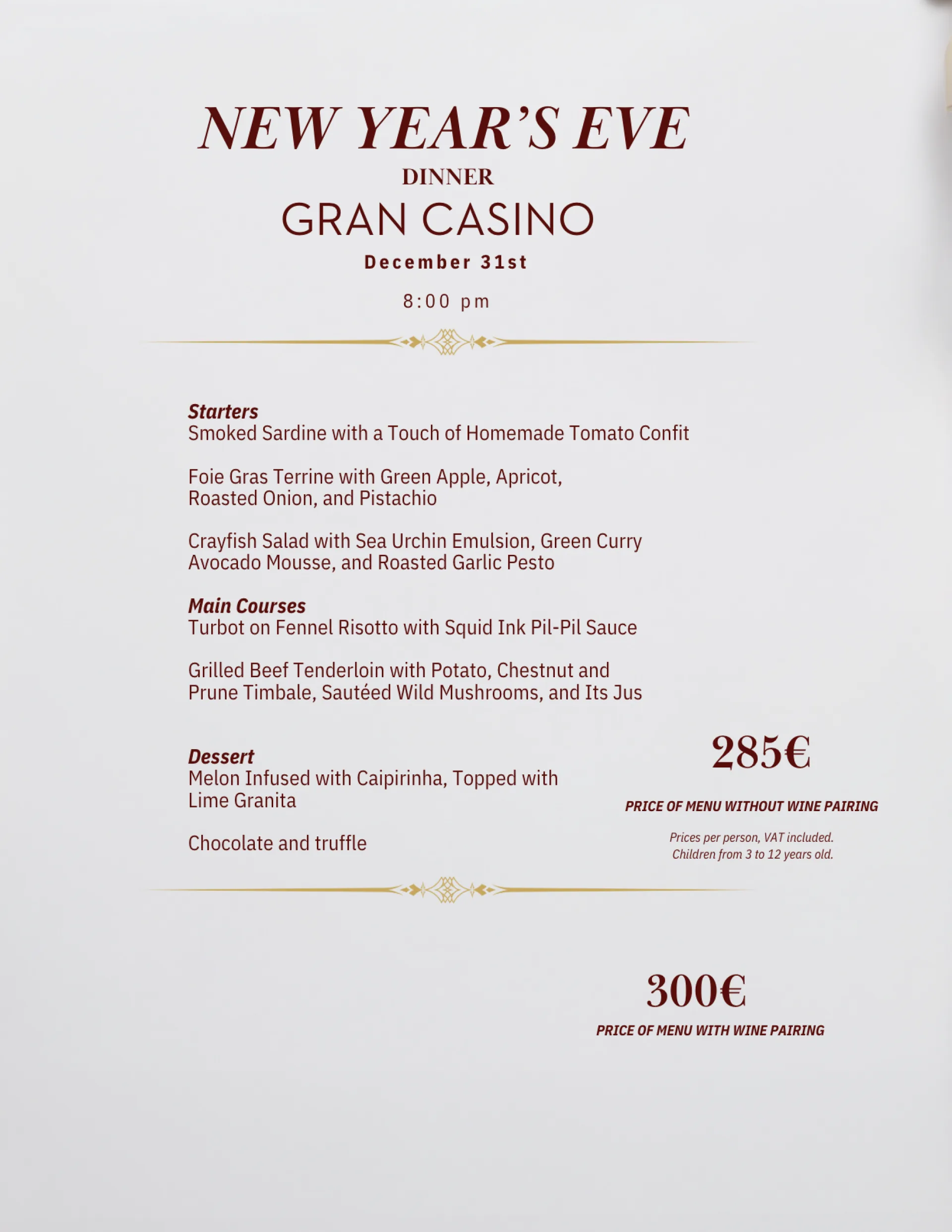 NEW YEAR'S EVE
DINNER
GRAN CASINO
December 31st
8:00 pm

Starters
Smoked Sardine with a Touch of Homemade Tomato Confit

Foie Gras Terrine with Green Apple, Apricot, Roasted Onion, and Pistachio

Crayfish Salad with Sea Urchin Emulsion, Green Curry Avocado Mousse, and Roasted Garlic Pesto

Main Courses
Turbot on Fennel Risotto with Squid Ink Pil-Pil Sauce

Grilled Beef Tenderloin with Potato, Chestnut and Prune Timbale, Sautéed Wild Mushrooms, and Its Jus

Dessert
Melon Infused with Caipirinha, Topped with Lime Granita

Chocolate and truffle

285€
PRICE OF MENU WITHOUT WINE PAIRING
Prices per person, VAT included.
Children from 3 to 12 years old.

300€
PRICE OF MENU WITH WINE PAIRING